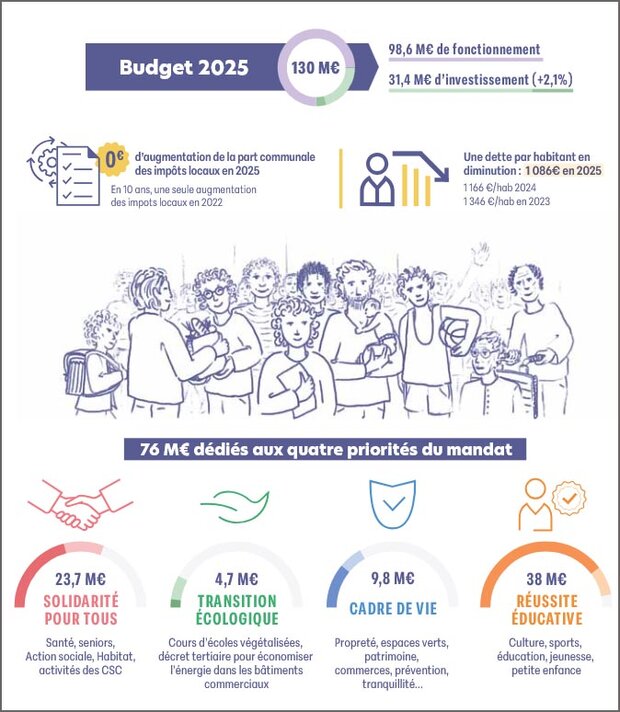 Budget 2025

130 M€

98,6 M€ de fonctionnement

31,4 M€ d'investissement (+2,1%)

0€ d'augmentation de la part communale des impôts locaux en 2025

En 10 ans, une seule augmentation des impots locaux en 2022

Une dette par habitant en diminution : 1 086€ en 2025

1 166 €/hab 2024
1 346 €/hab en 2023

76 M€ dédiés aux quatre priorités du mandat

23,7 M€
SOLIDARITÉ POUR TOUS
Santé, seniors, Action sociale, Habitat, activités des CSC

4,7 M€
TRANSITION ÉCOLOGIQUE
Cours d'écoles végétalisées, décret tertiaire pour économiser l'énergie dans les bâtiments commerciaux

9,8 M€
CADRE DE VIE
Propreté, espaces verts, patrimoine, commerces, prévention, tranquillité...

38 M€
RÉUSSITE ÉDUCATIVE
Culture, sports, éducation, jeunesse, petite enfance